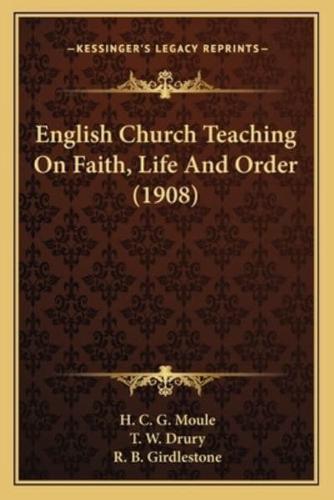 —KESSINGER'S LEGACY REPRINTS—

English Church Teaching On Faith, Life And Order (1908)

H. C. G. Moule
T. W. Drury
R. B. Girdlestone